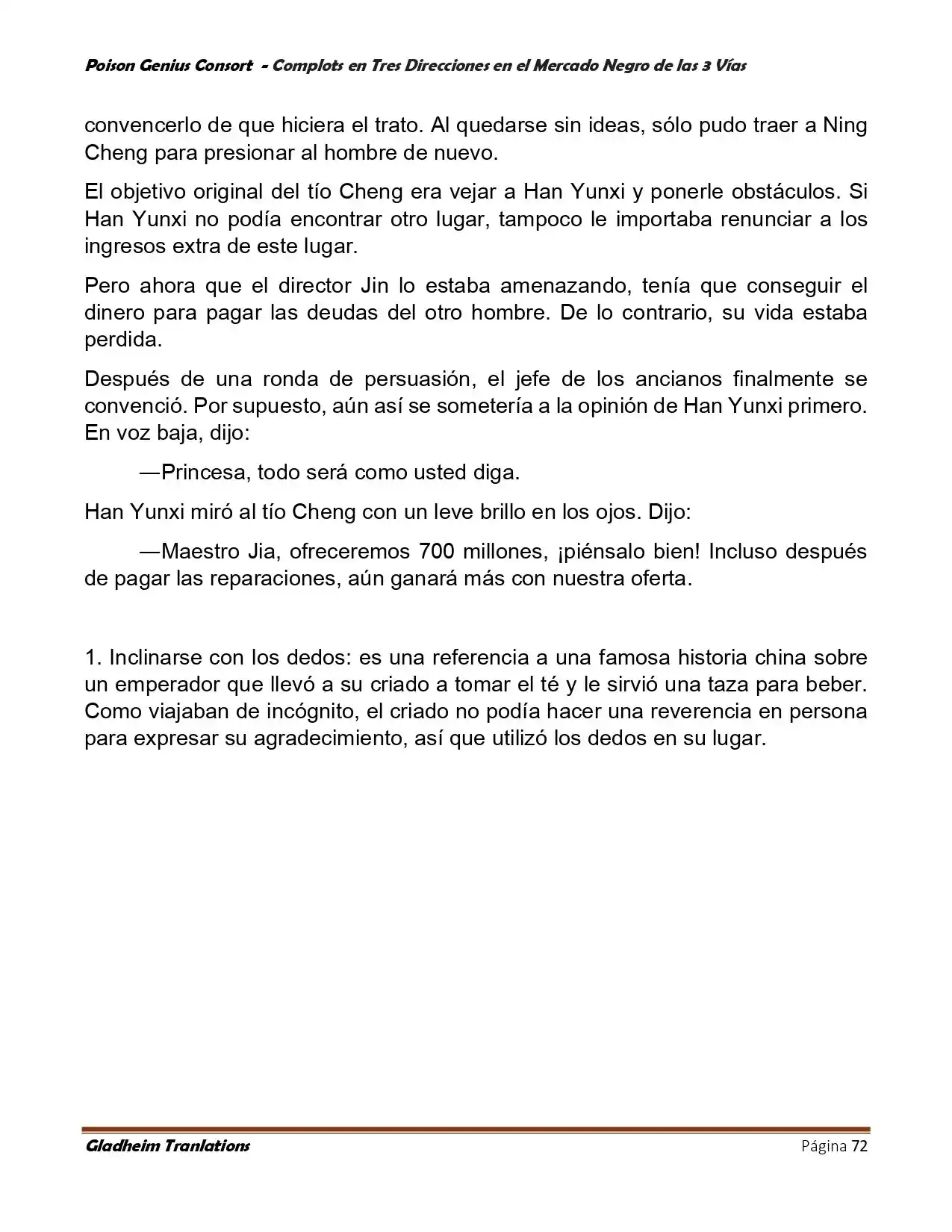 Poison Genius Consort - Complots en Tres Direcciones en el Mercado Negro de las 3 Vías

convencerlo de que hiciera el trato. Al quedarse sin ideas, sólo pudo traer a Ning Cheng para presionar al hombre de nuevo.

El objetivo original del tío Cheng era vejar a Han Yunxi y ponerle obstáculos. Si Han Yunxi no podía encontrar otro lugar, tampoco le importaba renunciar a los ingresos extra de este lugar.

Pero ahora que el director Jin lo estaba amenazando, tenía que conseguir el dinero para pagar las deudas del otro hombre. De lo contrario, su vida estaba perdida.

Después de una ronda de persuasión, el jefe de los ancianos finalmente se convenció. Por supuesto, aún así se sometería a la opinión de Han Yunxi primero. En voz baja, dijo:

—Princesa, todo será como usted diga.

Han Yunxi miró al tío Cheng con un leve brillo en los ojos. Dijo:

—Maestro Jia, ofreceremos 700 millones, ¡piénsalo bien! Incluso después de pagar las reparaciones, aún ganará más con nuestra oferta.

1. Inclinarse con los dedos: es una referencia a una famosa historia china sobre un emperador que llevó a su criado a tomar el té y le sirvió una taza para beber. Como viajaban de incógnito, el criado no podía hacer una reverencia en persona para expresar su agradecimiento, así que utilizó los dedos en su lugar.

Gladheim Tranlations Página 72